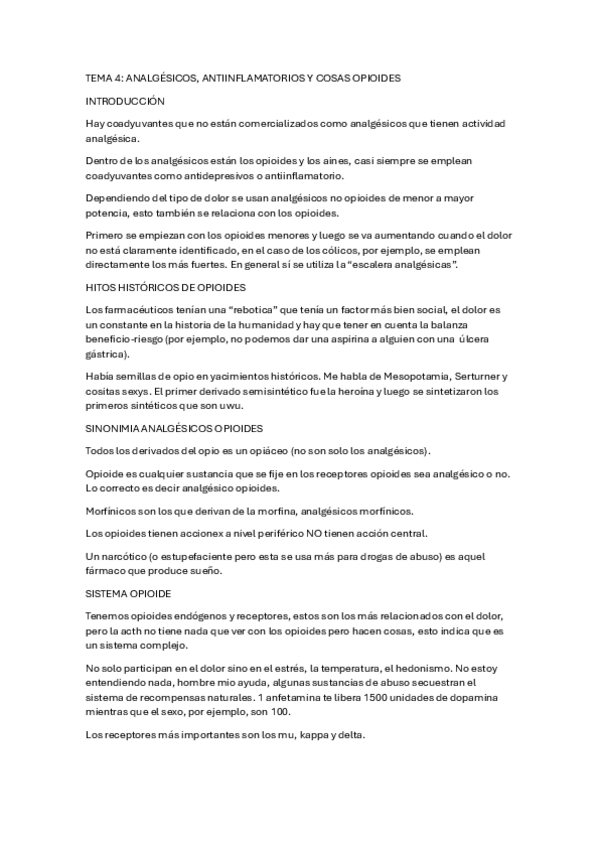 TEMA 4: ANALGÉSICOS, ANTIINFLAMATORIOS Y COSAS OPIOIDES

INTRODUCCIÓN

Hay coadyuvantes que no están comercializados como analgésicos que tienen actividad analgésica.

Dentro de los analgésicos están los opioides y los aines, casi siempre se emplean coadyuvantes como antidepresivos o antiinflamatorio.

Dependiendo del tipo de dolor se usan analgésicos no opioides de menor a mayor potencia, esto también se relaciona con los opioides.

Primero se empiezan con los opioides menores y luego se va aumentando cuando el dolor no está claramente identificado, en el caso de los cólicos, por ejemplo, se emplean directamente los más fuertes. En general sí se utiliza la "escalera analgésicas".

HITOS HISTÓRICOS DE OPIOIDES

Los farmacéuticos tenían una "rebotica" que tenía un factor más bien social, el dolor es un constante en la historia de la humanidad y hay que tener en cuenta la balanza beneficio-riesgo (por ejemplo, no podemos dar una aspirina a alguien con una úlcera gástrica).

Había semillas de opio en yacimientos históricos. Me habla de Mesopotamia, Serturner y cositas sexys. El primer derivado semisintético fue la heroína y luego se sintetizaron los primeros sintéticos que son uwu.

SINONIMIA ANALGÉSICOS OPIOIDES

Todos los derivados del opio es un opiáceo (no son solo los analgésicos).

Opioide es cualquier sustancia que se fije en los receptores opioides sea analgésico o no. Lo correcto es decir analgésico opioides.

Morfínicos son los que derivan de la morfina, analgésicos morfínicos.

Los opioides tienen accionex a nivel periférico NO tienen acción central.

Un narcótico (o estupefaciente pero esta se usa más para drogas de abuso) es aquel fármaco que produce sueño.

SISTEMA OPIOIDE

Tenemos opioides endógenos y receptores, estos son los más relacionados con el dolor, pero la acth no tiene nada que ver con los opioides pero hacen cosas, esto indica que es un sistema complejo.

No solo participan en el dolor sino en el estrés, la temperatura, el hedonismo. No estoy entendiendo nada, hombre mio ayuda, algunas sustancias de abuso secuestran el sistema de recompensas naturales. 1 anfetamina te libera 1500 unidades de dopamina mientras que el sexo, por ejemplo, son 100.

Los receptores más importantes son los mu, kappa y delta.